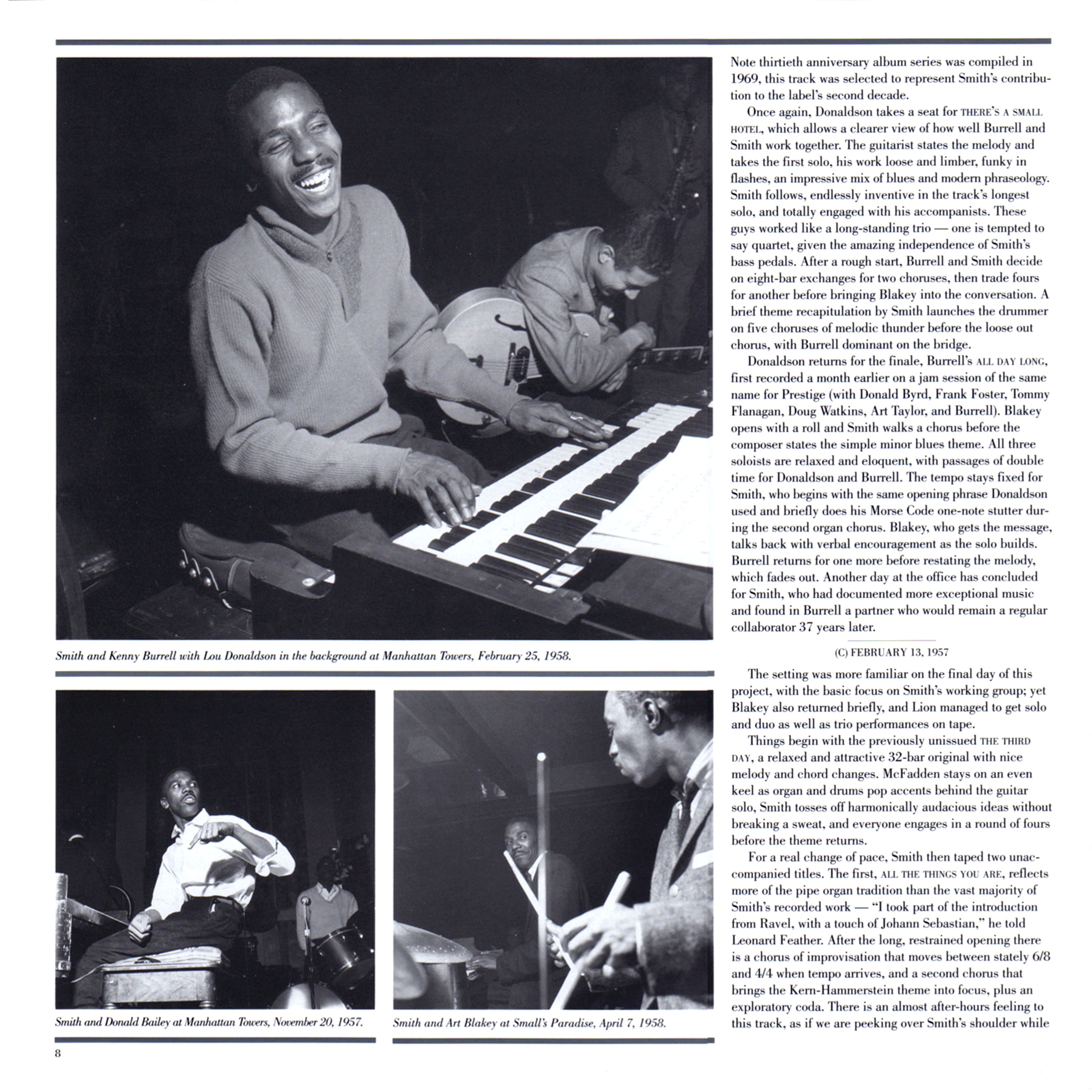 Smith and Kenny Burrell with Lou Donaldson in the background at Manhattan Towers, February 25, 1958.

Smith and Donald Bailey at Manhattan Towers, November 20, 1957.

Smith and Art Blakey at Small's Paradise, April 7, 1958.

Note thirtieth anniversary album series was compiled in 1969, this track was selected to represent Smith's contribution to the label's second decade.

Once again, Donaldson takes a seat for THERE'S A SMALL HOTEL, which allows a clearer view of how well Burrell and Smith work together. The guitarist states the melody and takes the first solo, his work loose and limber, funky in flashes, an impressive mix of blues and modern phraseology. Smith follows, endlessly inventive in the track's longest solo, and totally engaged with his accompanists. These guys worked like a long-standing trio — one is tempted to say quartet, given the amazing independence of Smith's bass pedals. After a rough start, Burrell and Smith decide on eight-bar exchanges for two choruses, then trade fours for another before bringing Blakey into the conversation. A brief theme recapitulation by Smith launches the drummer on five choruses of melodic thunder before the loose out chorus, with Burrell dominant on the bridge.

Donaldson returns for the finale, Burrell's ALL DAY LONG, first recorded a month earlier on a jam session of the same name for Prestige (with Donald Byrd, Frank Foster, Tommy Flanagan, Doug Watkins, Art Taylor, and Burrell). Blakey opens with a roll and Smith walks a chorus before the composer states the simple minor blues theme. All three soloists are relaxed and eloquent, with passages of double time for Donaldson and Burrell. The tempo stays fixed for Smith, who begins with the same opening phrase Donaldson used and briefly does his Morse Code one-note stutter during the second organ chorus. Blakey, who gets the message, talks back with verbal encouragement as the solo builds. Burrell returns for one more before restating the melody, which fades out. Another day at the office has concluded for Smith, who had documented more exceptional music and found in Burrell a partner who would remain a regular collaborator 37 years later.

(C) FEBRUARY 13, 1957

The setting was more familiar on the final day of this project, with the basic focus on Smith's working group; yet Blakey also returned briefly, and Lion managed to get solo and duo as well as trio performances on tape.

Things begin with the previously unissued THE THIRD DAY, a relaxed and attractive 32-bar original with nice melody and chord changes. McFadden stays on an even keel as organ and drums pop accents behind the guitar solo, Smith tosses off harmonically audacious ideas without breaking a sweat, and everyone engages in a round of fours before the theme returns.

For a real change of pace, Smith then taped two unaccompanied titles. The first, ALL THE THINGS YOU ARE, reflects more of the pipe organ tradition than the vast majority of Smith's recorded work — "I took part of the introduction from Ravel, with a touch of Johann Sebastian," he told Leonard Feather. After the long, restrained opening there is a chorus of improvisation that moves between stately 6/8 and 4/4 when tempo arrives, and a second chorus that brings the Kern-Hammerstein theme into focus, plus an exploratory coda. There is an almost after-hours feeling to this track, as if we are peeking over Smith's shoulder while

8